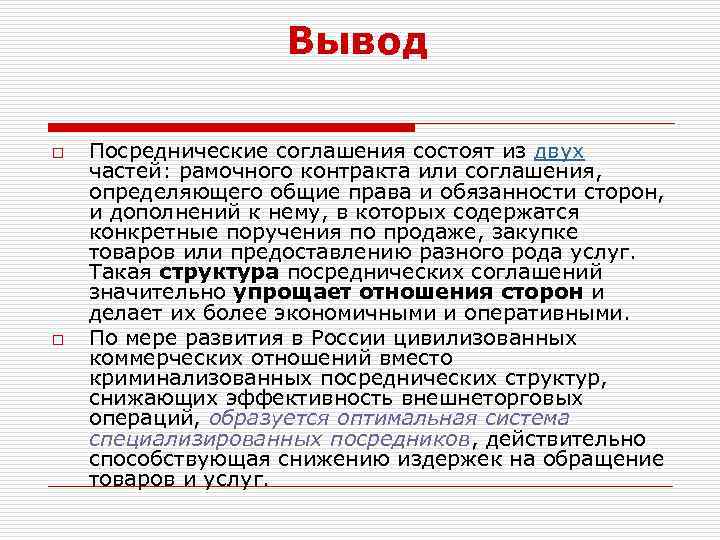 Вывод

Посреднические соглашения состоят из двух частей: рамочного контракта или соглашения, определяющего общие права и обязанности сторон, и дополнений к нему, в которых содержатся конкретные поручения по продаже, закупке товаров или предоставлению разного рода услуг. Такая структура посреднических соглашений значительно упрощает отношения сторон и делает их более экономичными и оперативными.

По мере развития в России цивилизованных коммерческих отношений вместо криминализованных посреднических структур, снижающих эффективность внешнеторговых операций, образуется оптимальная система специализированных посредников, действительно способствующая снижению издержек на обращение товаров и услуг.